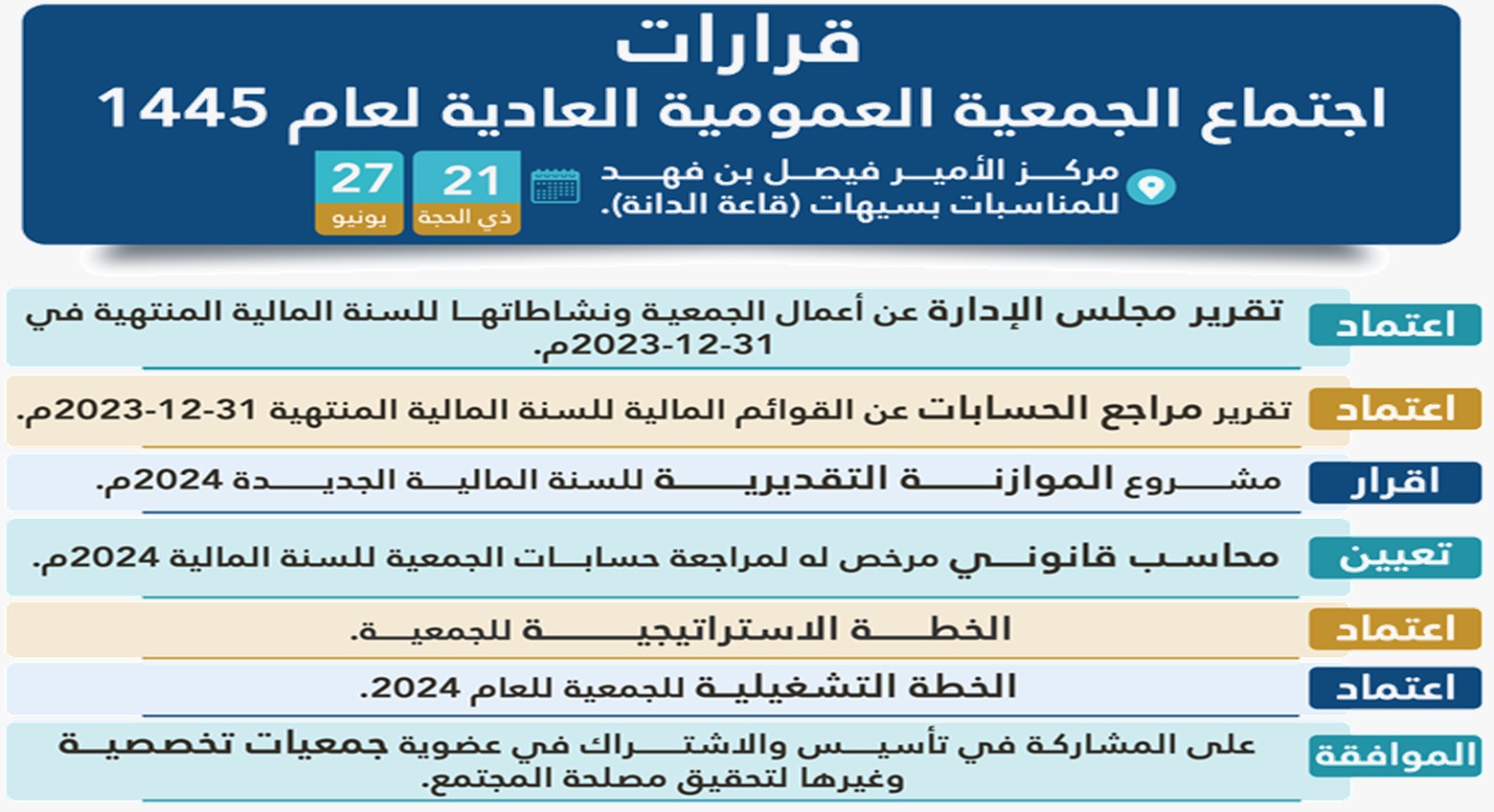 قرارات
اجتماع الجمعية العمومية العادية لعام 1445

مركز الأمير فيصل بن فهد للمناسبات بسيهات (قاعة الدانة).

21
ذي الحجة

27
يونيو

اعتماد
تقرير مجلس الإدارة عن أعمال الجمعية ونشاطاتها للسنة المالية المنتهية في 31-12-2023م.

اعتماد
تقرير مراجع الحسابات عن القوائم المالية للسنة المالية المنتهية 31-12-2023م.

اقرار
مشروع الموازنة التقديرية للسنة المالية الجديدة 2024م.

تعيين
محاسب قانوني مرخص له لمراجعة حسابات الجمعية للسنة المالية 2024م.

اعتماد
الخطة الاستراتيجية للجمعية.

اعتماد
الخطة التشغيلية للجمعية للعام 2024.

الموافقة
على المشاركة في تأسيس والاشتراك في عضوية جمعيات تخصصية وغيرها لتحقيق مصلحة المجتمع.